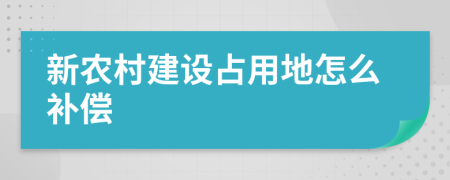 新农村建设占用地怎么补偿